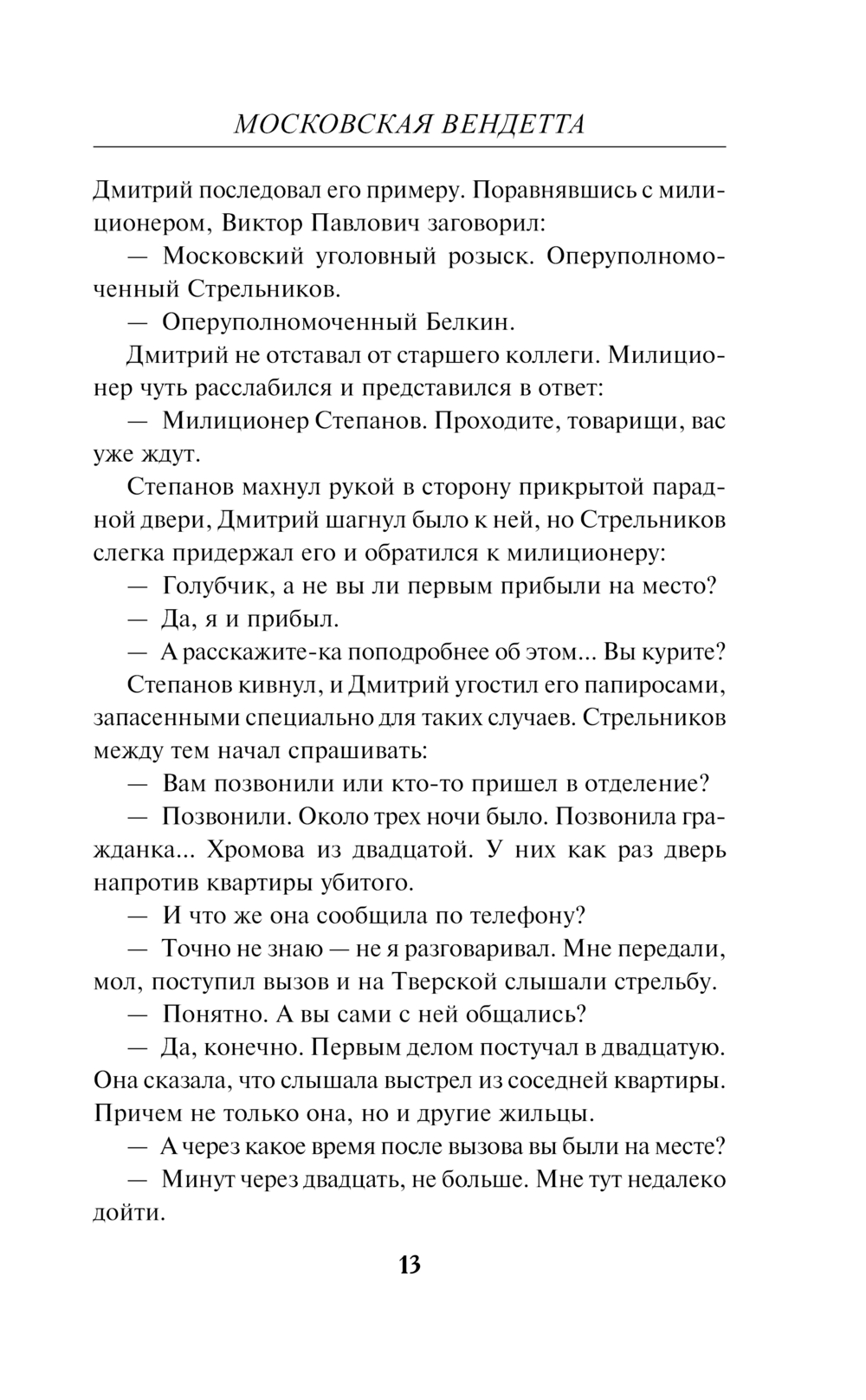 МОСКОВСКАЯ ВЕНДЕТТА

Дмитрий последовал его примеру. Поравнявшись с милиционером, Виктор Павлович заговорил:

— Московский уголовный розыск. Оперуполномоченный Стрельников.

— Оперуполномоченный Белкин.

Дмитрий не отставал от старшего коллеги. Милиционер чуть расслабился и представился в ответ:

— Милиционер Степанов. Проходите, товарищи, вас уже ждут.

Степанов махнул рукой в сторону прикрытой парадной двери, Дмитрий шагнул было к ней, но Стрельников слегка придержал его и обратился к милиционеру:

— Голубчик, а не вы ли первым прибыли на место?

— Да, я и прибыл.

— А расскажите-ка поподробнее об этом... Вы курите?

Степанов кивнул, и Дмитрий угостил его папиросами, запасенными специально для таких случаев. Стрельников между тем начал спрашивать:

— Вам позвонили или кто-то пришел в отделение?

— Позвонили. Около трех ночи было. Позвонила гражданка... Хромова из двадцатой. У них как раз дверь напротив квартиры убитого.

— И что же она сообщила по телефону?

— Точно не знаю — не я разговаривал. Мне передали, мол, поступил вызов и на Тверской слышали стрельбу.

— Понятно. А вы сами с ней общались?

— Да, конечно. Первым делом постучал в двадцатую. Она сказала, что слышала выстрел из соседней квартиры. Причем не только она, но и другие жильцы.

— А через какое время после вызова вы были на месте?

— Минут через двадцать, не больше. Мне тут недалеко дойти.

13